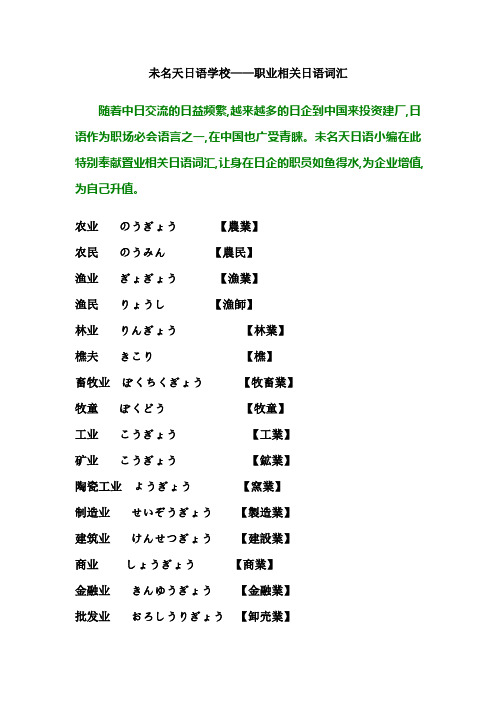 未名天日语学校——职业相关日语词汇

随着中日交流的日益频繁,越来越多的日企到中国来投资建厂,日语作为职场必会语言之一,在中国也广受青睐。未名天日语小编在此特别奉献置业相关日语词汇,让身在日企的职员如鱼得水,为企业增值,为自己升值。

农业　のうぎょう　【農業】

农民　のうみん　【農民】

渔业　ぎょぎょう　【漁業】

渔民　りょうし　【漁師】

林业　りんぎょう　【林業】

樵夫　きこり　【樵】

畜牧业　ぼくちくぎょう　【牧畜業】

牧童　ぼくどう　【牧童】

工业　こうぎょう　【工業】

矿业　こうぎょう　【鉱業】

陶瓷工业　ようぎょう　【窯業】

制造业　せいぞうぎょう　【製造業】

建筑业　けんせつぎょう　【建設業】

商业　しょうぎょう　【商業】

金融业　きんゆうぎょう　【金融業】

批发业　おろしうりぎょう　【卸売業】